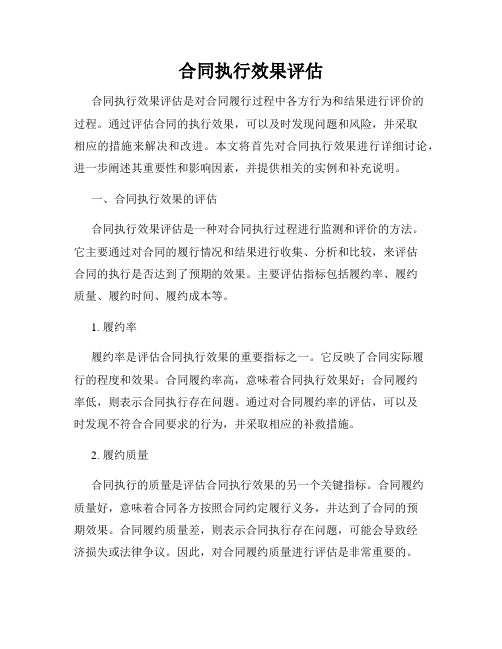 合同执行效果评估

合同执行效果评估是对合同履行过程中各方行为和结果进行评价的过程。通过评估合同的执行效果，可以及时发现问题和风险，并采取相应的措施来解决和改进。本文将首先对合同执行效果进行详细讨论，进一步阐述其重要性和影响因素，并提供相关的实例和补充说明。

一、合同执行效果的评估

合同执行效果评估是一种对合同执行过程进行监测和评价的方法。它主要通过对合同的履行情况和结果进行收集、分析和比较，来评估合同的执行是否达到了预期的效果。主要评估指标包括履约率、履约质量、履约时间、履约成本等。

1. 履约率

履约率是评估合同执行效果的重要指标之一。它反映了合同实际履行的程度和效果。合同履约率高，意味着合同执行效果好；合同履约率低，则表示合同执行存在问题。通过对合同履约率的评估，可以及时发现不符合合同要求的行为，并采取相应的补救措施。

2. 履约质量

合同执行的质量是评估合同执行效果的另一个关键指标。合同履约质量好，意味着合同各方按照合同约定履行义务，并达到了合同的预期效果。合同履约质量差，则表示合同执行存在问题，可能会导致经济损失或法律争议。因此，对合同履约质量进行评估是非常重要的。